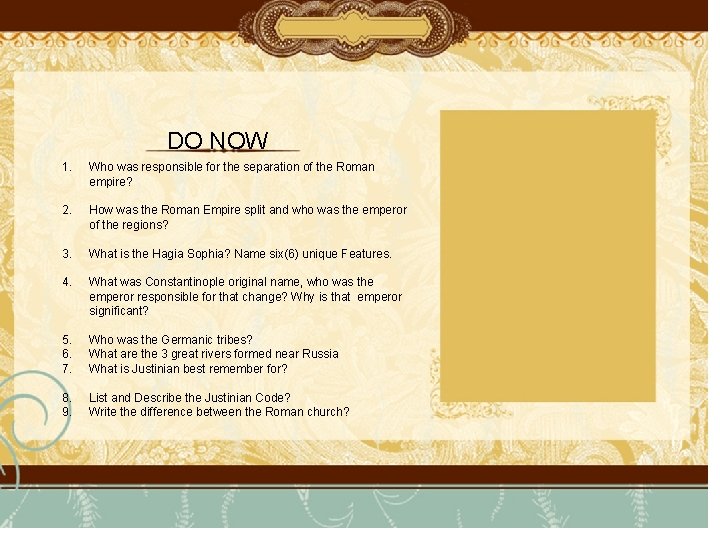 DO NOW

1. Who was responsible for the separation of the Roman empire?

2. How was the Roman Empire split and who was the emperor of the regions?

3. What is the Hagia Sophia? Name six(6) unique Features.

4. What was Constantinople original name, who was the emperor responsible for that change? Why is that emperor significant?

5. Who was the Germanic tribes?
6. What are the 3 great rivers formed near Russia
7. What is Justinian best remember for?

8. List and Describe the Justinian Code?
9. Write the difference between the Roman church?